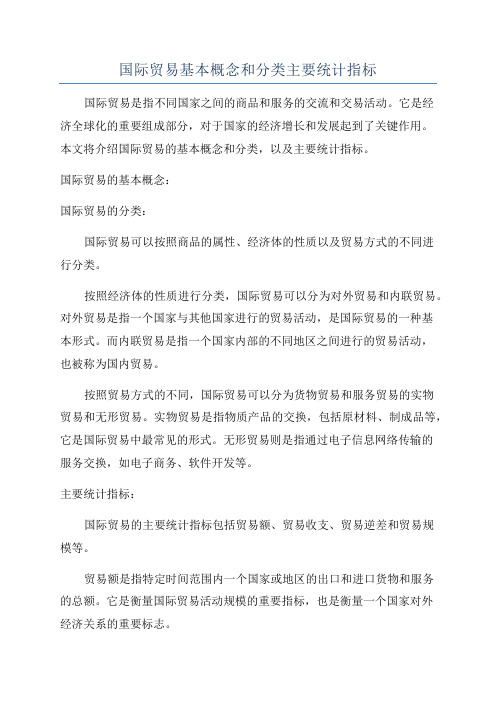 国际贸易基本概念和分类主要统计指标

国际贸易是指不同国家之间的商品和服务的交流和交易活动。它是经济全球化的重要组成部分，对于国家的经济增长和发展起到了关键作用。本文将介绍国际贸易的基本概念和分类，以及主要统计指标。

国际贸易的基本概念：

国际贸易的分类：

国际贸易可以按照商品的属性、经济体的性质以及贸易方式的不同进行分类。

按照经济体的性质进行分类，国际贸易可以分为对外贸易和内联贸易。对外贸易是指一个国家与其他国家进行的贸易活动，是国际贸易的一种基本形式。而内联贸易是指一个国家内部的不同地区之间进行的贸易活动，也被称为国内贸易。

按照贸易方式的不同，国际贸易可以分为货物贸易和服务贸易的实物贸易和无形贸易。实物贸易是指物质产品的交换，包括原材料、制成品等，它是国际贸易中最常见的形式。无形贸易则是指通过电子信息网络传输的服务交换，如电子商务、软件开发等。

主要统计指标：

国际贸易的主要统计指标包括贸易额、贸易收支、贸易逆差和贸易规模等。

贸易额是指特定时间范围内一个国家或地区的出口和进口货物和服务的总额。它是衡量国际贸易活动规模的重要指标，也是衡量一个国家对外经济关系的重要标志。